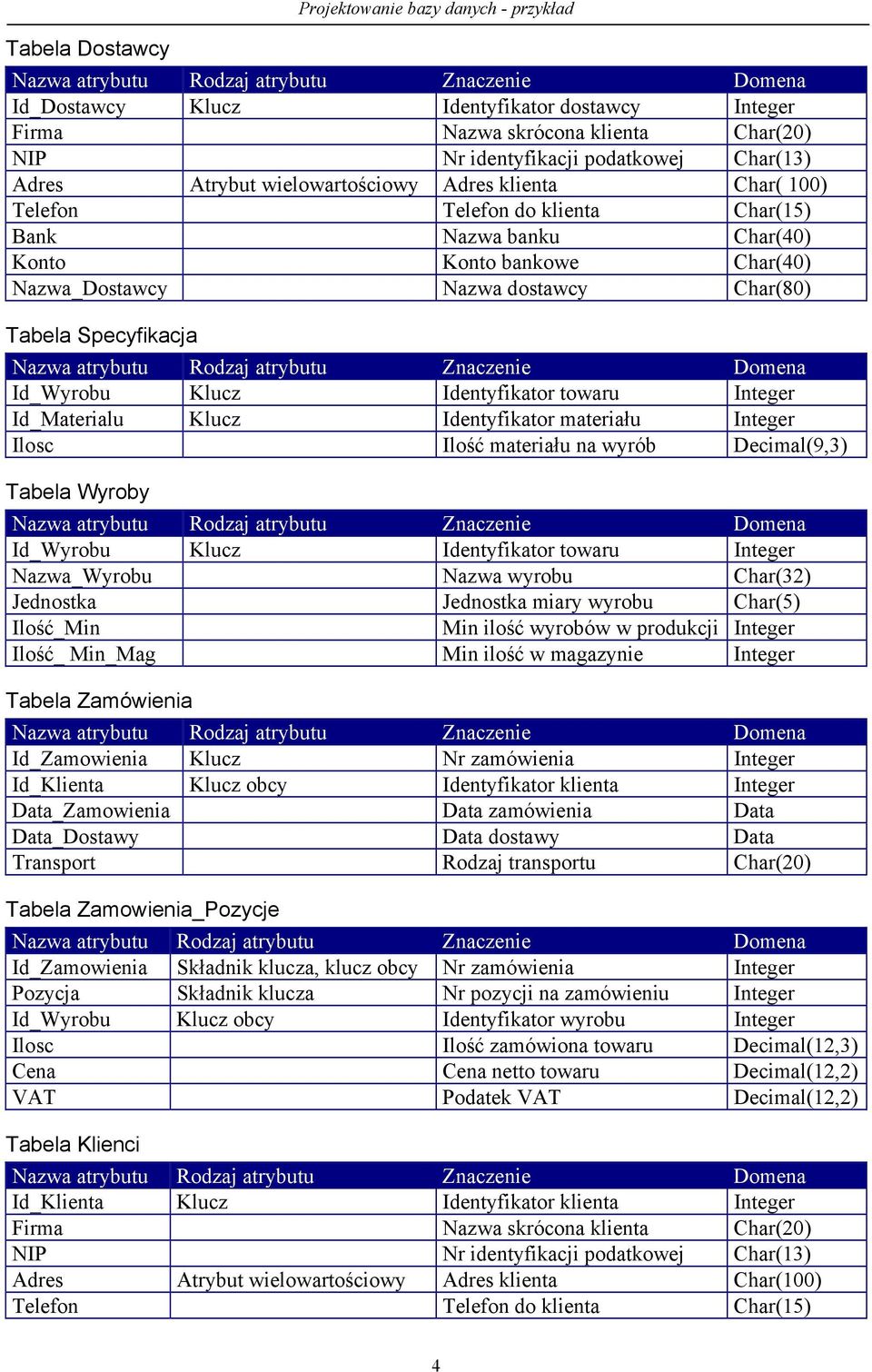 Projektowanie bazy danych - przykład

Tabela Dostawcy

| Nazwa atrybutu | Rodzaj atrybutu | Znaczenie | Domena |
|---|---|---|---|
| Id_Dostawcy | Klucz | Identyfikator dostawcy | Integer |
| Firma | | Nazwa skrócona klienta | Char(20) |
| NIP | | Nr identyfikacji podatkowej | Char(13) |
| Adres | Atrybut wielowartościowy | Adres klienta | Char( 100) |
| Telefon | | Telefon do klienta | Char(15) |
| Bank | | Nazwa banku | Char(40) |
| Konto | | Konto bankowe | Char(40) |
| Nazwa_Dostawcy | | Nazwa dostawcy | Char(80) |

Tabela Specyfikacja

| Nazwa atrybutu | Rodzaj atrybutu | Znaczenie | Domena |
|---|---|---|---|
| Id_Wyrobu | Klucz | Identyfikator towaru | Integer |
| Id_Materialu | Klucz | Identyfikator materiału | Integer |
| Ilosc | | Ilość materiału na wyrób | Decimal(9,3) |

Tabela Wyroby

| Nazwa atrybutu | Rodzaj atrybutu | Znaczenie | Domena |
|---|---|---|---|
| Id_Wyrobu | Klucz | Identyfikator towaru | Integer |
| Nazwa_Wyrobu | | Nazwa wyrobu | Char(32) |
| Jednostka | | Jednostka miary wyrobu | Char(5) |
| Ilość_Min | | Min ilość wyrobów w produkcji | Integer |
| Ilość_ Min_Mag | | Min ilość w magazynie | Integer |

Tabela Zamówienia

| Nazwa atrybutu | Rodzaj atrybutu | Znaczenie | Domena |
|---|---|---|---|
| Id_Zamowienia | Klucz | Nr zamówienia | Integer |
| Id_Klienta | Klucz obcy | Identyfikator klienta | Integer |
| Data_Zamowienia | | Data zamówienia | Data |
| Data_Dostawy | | Data dostawy | Data |
| Transport | | Rodzaj transportu | Char(20) |

Tabela Zamowienia_Pozycje

| Nazwa atrybutu | Rodzaj atrybutu | Znaczenie | Domena |
|---|---|---|---|
| Id_Zamowienia | Składnik klucza, klucz obcy | Nr zamówienia | Integer |
| Pozycja | Składnik klucza | Nr pozycji na zamówieniu | Integer |
| Id_Wyrobu | Klucz obcy | Identyfikator wyrobu | Integer |
| Ilosc | | Ilość zamówiona towaru | Decimal(12,3) |
| Cena | | Cena netto towaru | Decimal(12,2) |
| VAT | | Podatek VAT | Decimal(12,2) |

Tabela Klienci

| Nazwa atrybutu | Rodzaj atrybutu | Znaczenie | Domena |
|---|---|---|---|
| Id_Klienta | Klucz | Identyfikator klienta | Integer |
| Firma | | Nazwa skrócona klienta | Char(20) |
| NIP | | Nr identyfikacji podatkowej | Char(13) |
| Adres | Atrybut wielowartościowy | Adres klienta | Char(100) |
| Telefon | | Telefon do klienta | Char(15) |

4